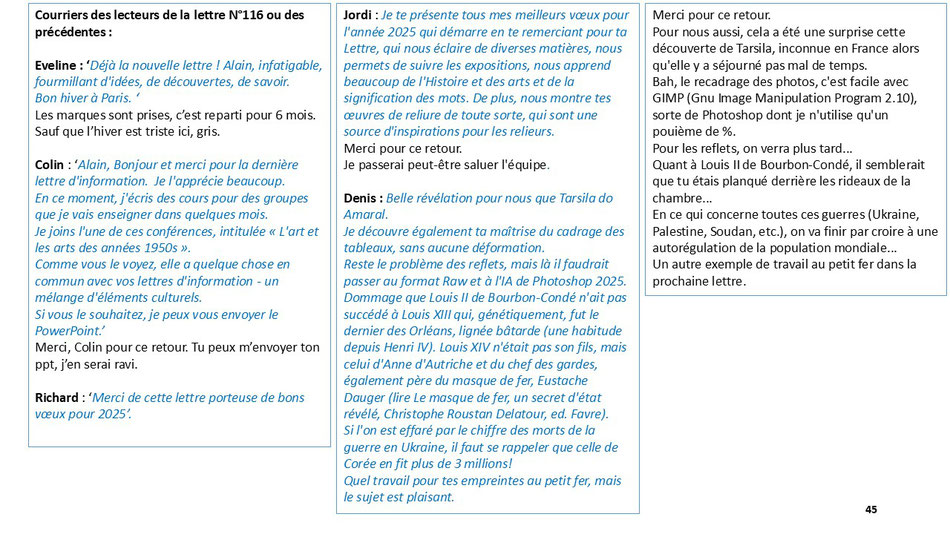 Courriers des lecteurs de la lettre N°116 ou des précédentes :

Eveline : 'Déjà la nouvelle lettre ! Alain, infatigable, fourmillant d'idées, de découvertes, de savoir. Bon hiver à Paris. '
Les marques sont prises, c'est reparti pour 6 mois. Sauf que l'hiver est triste ici, gris.

Colin : 'Alain, Bonjour et merci pour la dernière lettre d'information. Je l'apprécie beaucoup.
En ce moment, j'écris des cours pour des groupes que je vais enseigner dans quelques mois.
Je joins l'une de ces conférences, intitulée « L'art et les arts des années 1950s ».
Comme vous le voyez, elle a quelque chose en commun avec vos lettres d'information - un mélange d'éléments culturels.
Si vous le souhaitez, je peux vous envoyer le PowerPoint.'
Merci, Colin pour ce retour. Tu peux m'envoyer ton ppt, j'en serai ravi.

Richard : 'Merci de cette lettre porteuse de bons vœux pour 2025'.

Jordi : Je te présente tous mes meilleurs vœux pour l'année 2025 qui démarre en te remerciant pour ta Lettre, qui nous éclaire de diverses matières, nous permets de suivre les expositions, nous apprend beaucoup de l'Histoire et des arts et de la signification des mots. De plus, nous montre tes œuvres de reliure de toute sorte, qui sont une source d'inspirations pour les relieurs.
Merci pour ce retour.
Je passerai peut-être saluer l'équipe.

Denis : Belle révélation pour nous que Tarsila do Amaral.
Je découvre également ta maîtrise du cadrage des tableaux, sans aucune déformation.
Reste le problème des reflets, mais là il faudrait passer au format Raw et à l'IA de Photoshop 2025.
Dommage que Louis II de Bourbon-Condé n'ait pas succédé à Louis XIII qui, génétiquement, fut le dernier des Orléans, lignée bâtarde (une habitude depuis Henri IV). Louis XIV n'était pas son fils, mais celui d'Anne d'Autriche et du chef des gardes, également père du masque de fer, Eustache Dauger (lire Le masque de fer, un secret d'état révélé, Christophe Roustan Delatour, ed. Favre).
Si l'on est effaré par le chiffre des morts de la guerre en Ukraine, il faut se rappeler que celle de Corée en fit plus de 3 millions!
Quel travail pour tes empreintes au petit fer, mais le sujet est plaisant.

Merci pour ce retour.
Pour nous aussi, cela a été une surprise cette découverte de Tarsila, inconnue en France alors qu'elle y a séjourné pas mal de temps.
Bah, le recadrage des photos, c'est facile avec GIMP (Gnu Image Manipulation Program 2.10), sorte de Photoshop dont je n'utilise qu'un pouième de %.
Pour les reflets, on verra plus tard…
Quant à Louis II de Bourbon-Condé, il semblerait que tu étais planqué derrière les rideaux de la chambre…
En ce qui concerne toutes ces guerres (Ukraine, Palestine, Soudan, etc.), on va finir par croire à une autorégulation de la population mondiale…
Un autre exemple de travail au petit fer dans la prochaine lettre.

45